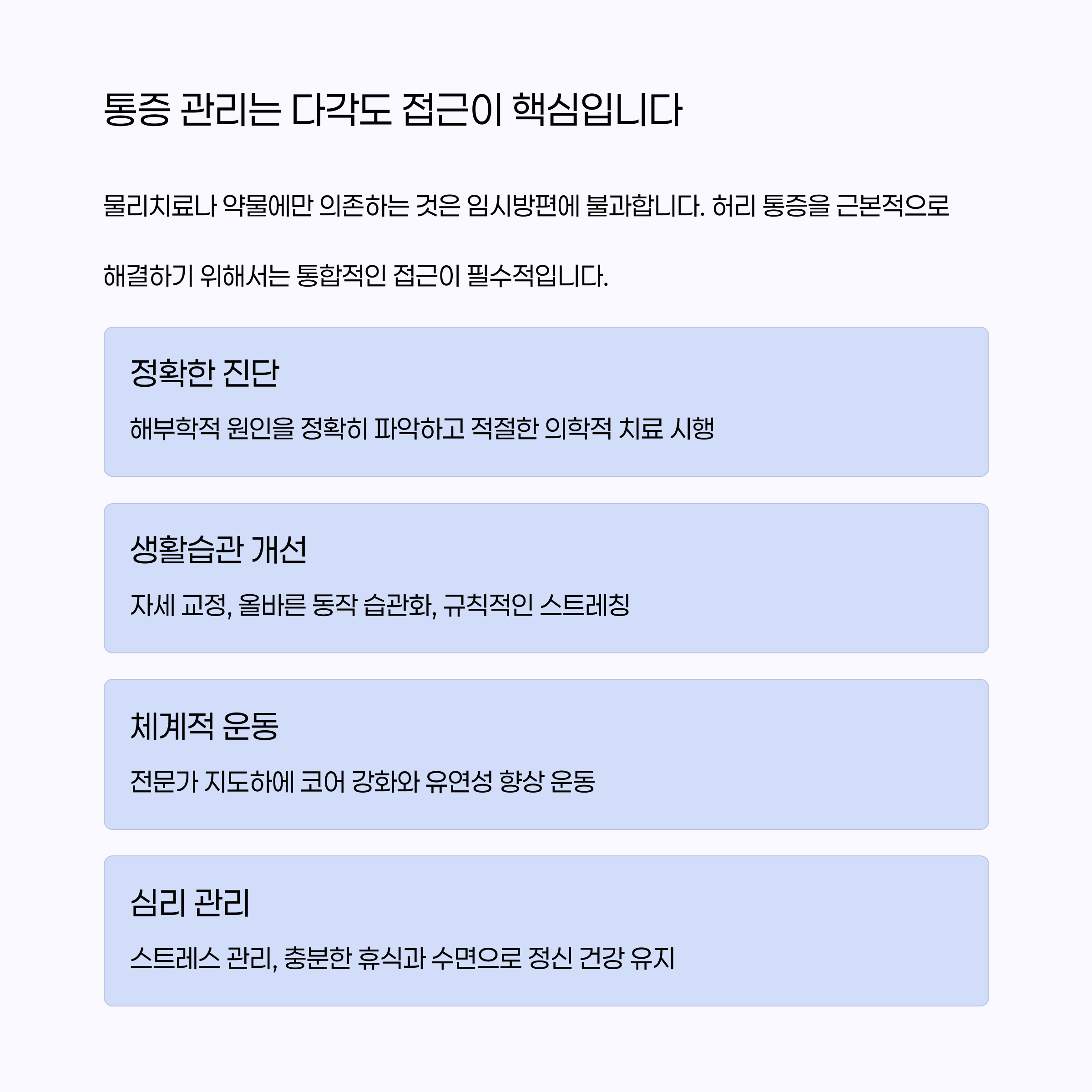 통증 관리는 다각도 접근이 핵심입니다

물리치료나 약물에만 의존하는 것은 임시방편에 불과합니다. 허리 통증을 근본적으로 해결하기 위해서는 통합적인 접근이 필수적입니다.

정확한 진단

해부학적 원인을 정확히 파악하고 적절한 의학적 치료 시행

생활습관 개선

자세 교정, 올바른 동작 습관화, 규칙적인 스트레칭

체계적 운동

전문가 지도하에 코어 강화와 유연성 향상 운동

심리 관리

스트레스 관리, 충분한 휴식과 수면으로 정신 건강 유지